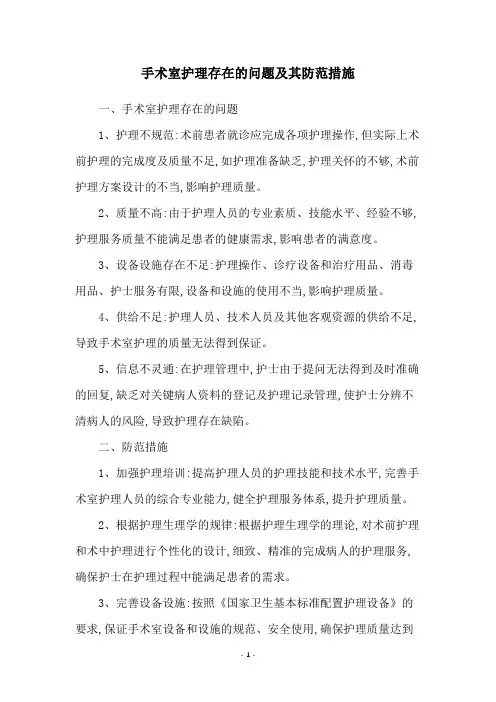 手术室护理存在的问题及其防范措施

一、手术室护理存在的问题

1、护理不规范:术前患者就诊应完成各项护理操作,但实际上术前护理的完成度及质量不足,如护理准备缺乏,护理关怀的不够,术前护理方案设计的不当,影响护理质量。

2、质量不高:由于护理人员的专业素质、技能水平、经验不够,护理服务质量不能满足患者的健康需求,影响患者的满意度。

3、设备设施存在不足:护理操作、诊疗设备和治疗用品、消毒用品、护士服务有限,设备和设施的使用不当,影响护理质量。

4、供给不足:护理人员、技术人员及其他客观资源的供给不足,导致手术室护理的质量无法得到保证。

5、信息不灵通:在护理管理中,护士由于提问无法得到及时准确的回复,缺乏对关键病人资料的登记及护理记录管理,使护士分辨不清病人的风险,导致护理存在缺陷。

二、防范措施

1、加强护理培训:提高护理人员的护理技能和技术水平,完善手术室护理人员的综合专业能力,健全护理服务体系,提升护理质量。

2、根据护理生理学的规律:根据护理生理学的理论,对术前护理和术中护理进行个性化的设计,细致、精准的完成病人的护理服务,确保护士在护理过程中能满足患者的需求。

3、完善设备设施:按照《国家卫生基本标准配置护理设备》的要求,保证手术室设备和设施的规范、安全使用,确保护理质量达到

- 1 -